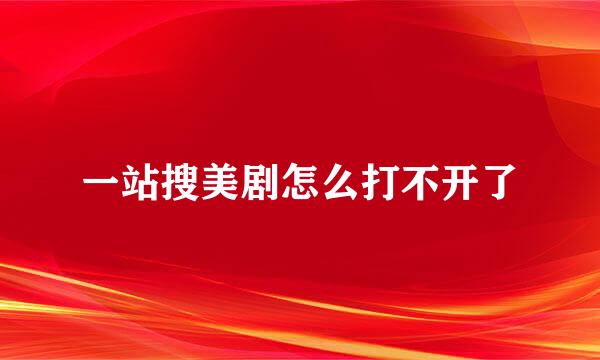 一站搜美剧怎么打不开了